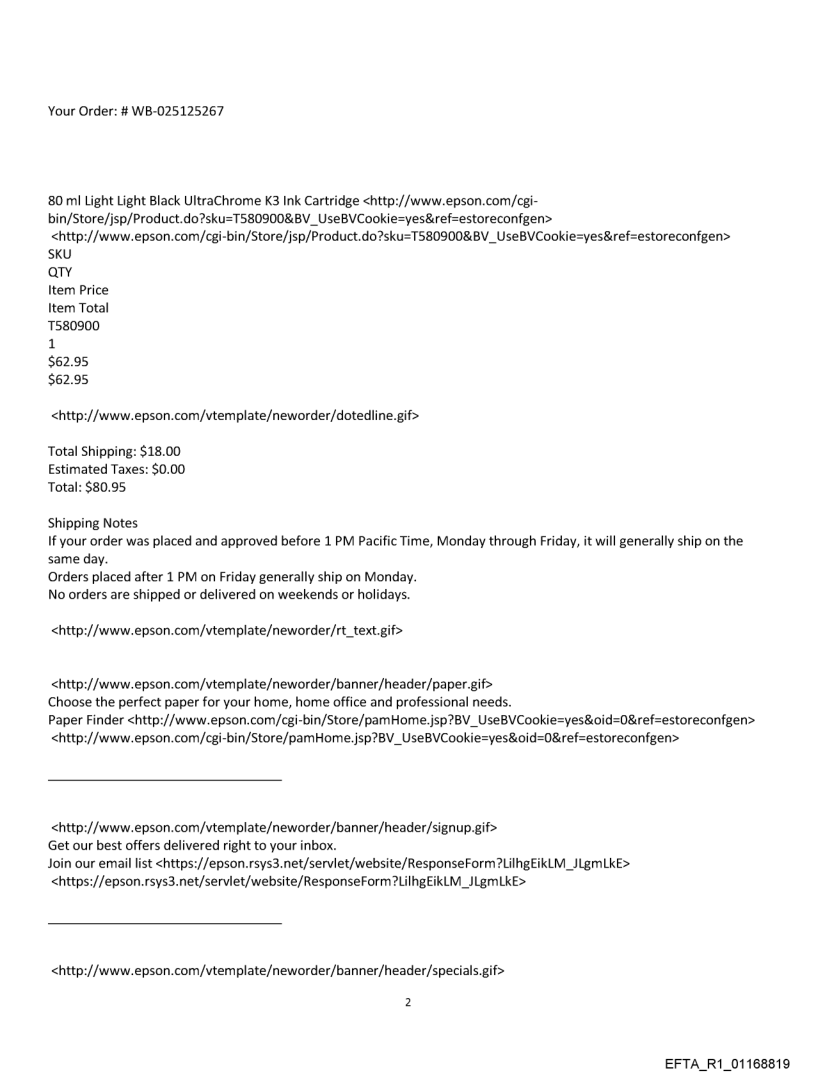 Your Order: # WB-025125267

80 ml Light Light Black UltraChrome K3 Ink Cartridge <http://www.epson.com/cgi-bin/Store/jsp/Product.do?sku=T580900&BV_UseBVCookie=yes&ref=estoreconfgen>
<http://www.epson.com/cgi-bin/Store/jsp/Product.do?sku=T580900&BV_UseBVCookie=yes&ref=estoreconfgen>
SKU
QTY
Item Price
Item Total
T580900
1
$62.95
$62.95

<http://www.epson.com/vtemplate/neworder/dotedline.gif>

Total Shipping: $18.00
Estimated Taxes: $0.00
Total: $80.95

Shipping Notes
If your order was placed and approved before 1 PM Pacific Time, Monday through Friday, it will generally ship on the same day.
Orders placed after 1 PM on Friday generally ship on Monday.
No orders are shipped or delivered on weekends or holidays.

<http://www.epson.com/vtemplate/neworder/rt_text.gif>

<http://www.epson.com/vtemplate/neworder/banner/header/paper.gif>
Choose the perfect paper for your home, home office and professional needs.
Paper Finder <http://www.epson.com/cgi-bin/Store/pamHome.jsp?BV_UseBVCookie=yes&oid=0&ref=estoreconfgen>
<http://www.epson.com/cgi-bin/Store/pamHome.jsp?BV_UseBVCookie=yes&oid=0&ref=estoreconfgen>

<http://www.epson.com/vtemplate/neworder/banner/header/signup.gif>
Get our best offers delivered right to your inbox.
Join our email list <https://epson.rsys3.net/servlet/website/ResponseForm?LilhgEikLM_JLgmLkE>
<https://epson.rsys3.net/servlet/website/ResponseForm?LilhgEikLM_JLgmLkE>

<http://www.epson.com/vtemplate/neworder/banner/header/specials.gif>

2

EFTA_R1_01168819